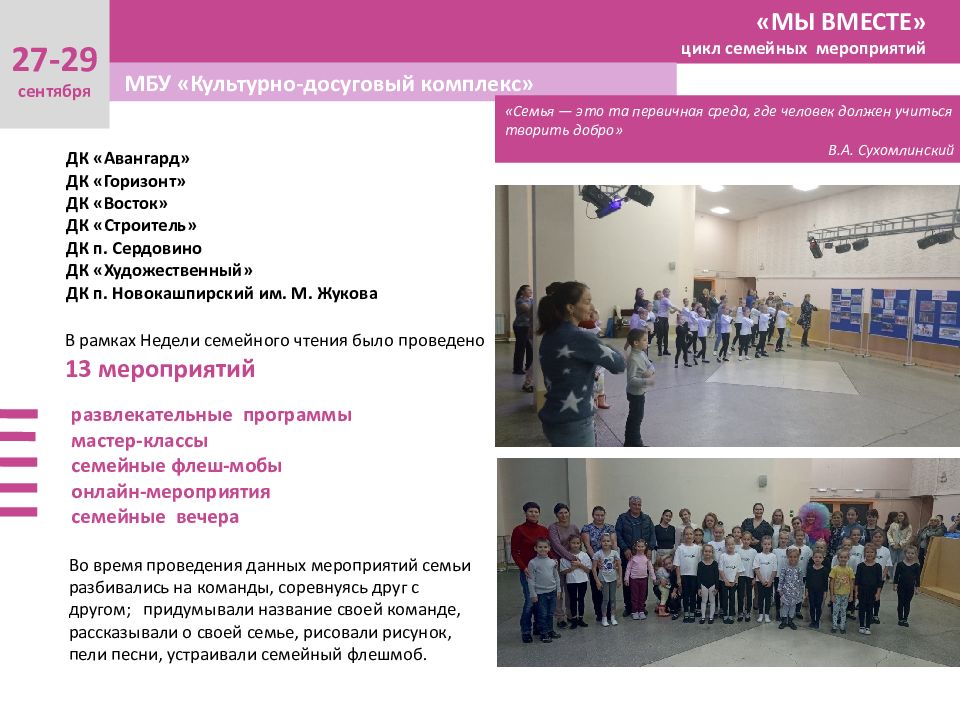 27-29
сентября

«МЫ ВМЕСТЕ»
цикл семейных мероприятий

МБУ «Культурно-досуговый комплекс»

«Семья — это та первичная среда, где человек должен учиться творить добро»
В.А. Сухомлинский

ДК «Авангард»
ДК «Горизонт»
ДК «Восток»
ДК «Строитель»
ДК п. Сердовино
ДК «Художественный»
ДК п. Новокашпирский им. М. Жукова

В рамках Недели семейного чтения было проведено
13 мероприятий

развлекательные программы
мастер-классы
семейные флеш-мобы
онлайн-мероприятия
семейные вечера

Во время проведения данных мероприятий семьи разбивались на команды, соревнуясь друг с другом; придумывали название своей команде, рассказывали о своей семье, рисовали рисунок, пели песни, устраивали семейный флешмоб.